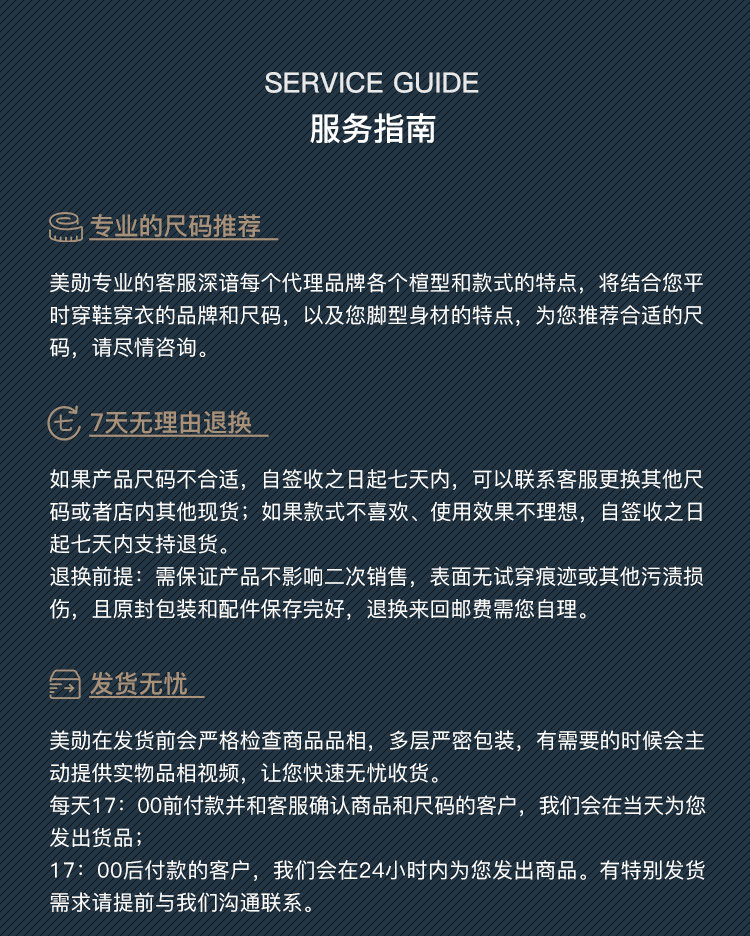 SERVICE GUIDE
服务指南

专业的尺码推荐

美勋专业的客服深谙每个代理品牌各个楦型和款式的特点，将结合您平时穿鞋穿衣的品牌和尺码，以及您脚型身材的特点，为您推荐合适的尺码，请尽情咨询。

7天无理由退换

如果产品尺码不合适，自签收之日起七天内，可以联系客服更换其他尺码或者店内其他现货；如果款式不喜欢、使用效果不理想，自签收之日起七天内支持退货。
退换前提：需保证产品不影响二次销售，表面无试穿痕迹或其他污渍损伤，且原封包装和配件保存完好，退换来回邮费需您自理。

发货无忧

美勋在发货前会严格检查商品品相，多层严密包装，有需要的时候会主动提供实物品相视频，让您快速无忧收货。
每天17：00前付款并和客服确认商品和尺码的客户，我们会在当天为您发出货品；
17：00后付款的客户，我们会在24小时内为您发出商品。有特别发货需求请提前与我们沟通联系。